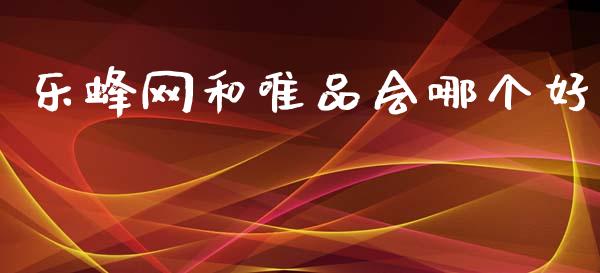 乐蜂网和唯品会哪个好